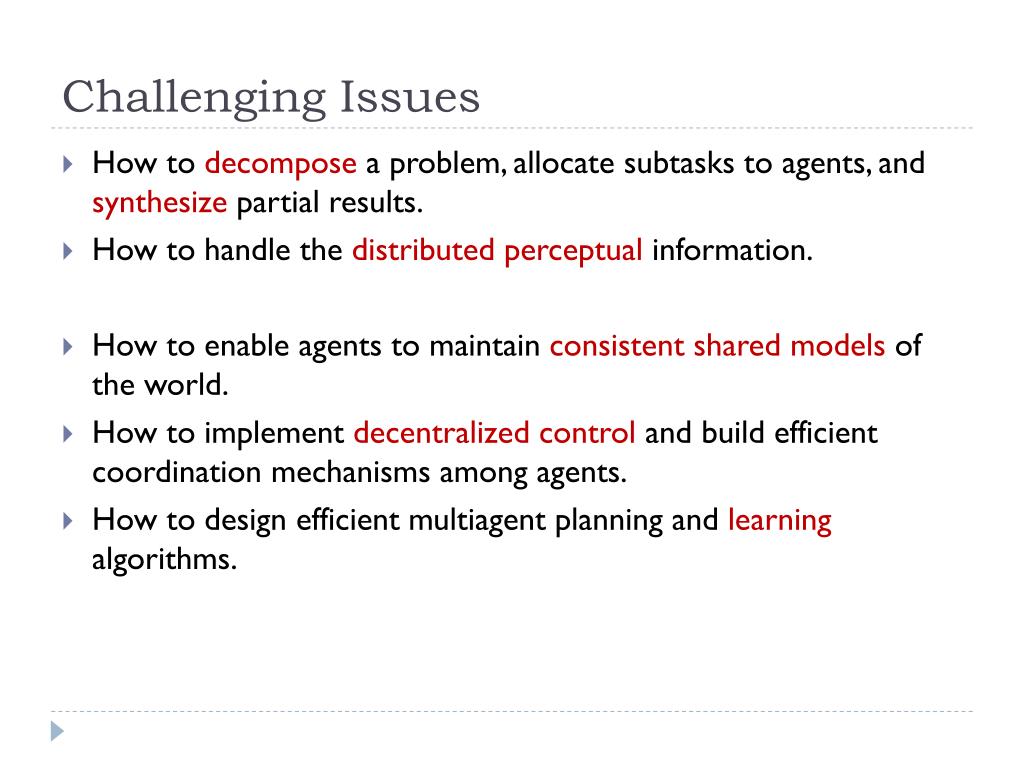 Challenging Issues

How to decompose a problem, allocate subtasks to agents, and synthesize partial results.

How to handle the distributed perceptual information.

How to enable agents to maintain consistent shared models of the world.

How to implement decentralized control and build efficient coordination mechanisms among agents.

How to design efficient multiagent planning and learning algorithms.